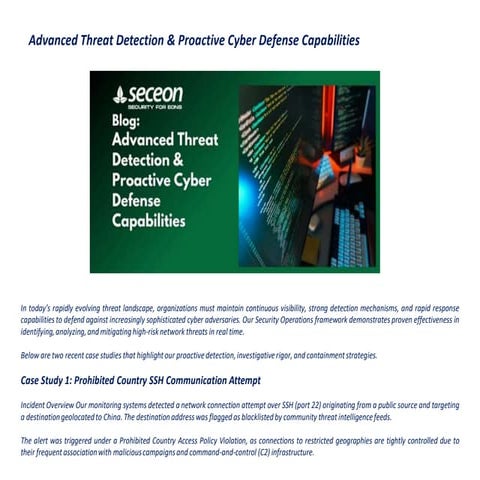 Advanced Threat Detection & Proactive Cyber Defense Capabilities

seceon
SECURITY FOR EONS

Blog:
Advanced Threat Detection & Proactive Cyber Defense Capabilities

In today's rapidly evolving threat landscape, organizations must maintain continuous visibility, strong detection mechanisms, and rapid response capabilities to defend against increasingly sophisticated cyber adversaries. Our Security Operations framework demonstrates proven effectiveness in identifying, analyzing, and mitigating high-risk network threats in real time.

Below are two recent case studies that highlight our proactive detection, investigative rigor, and containment strategies.

Case Study 1: Prohibited Country SSH Communication Attempt

Incident Overview Our monitoring systems detected a network connection attempt over SSH (port 22) originating from a public source and targeting a destination geolocated to China. The destination address was flagged as blacklisted by community threat intelligence feeds.

The alert was triggered under a Prohibited Country Access Policy Violation, as connections to restricted geographies are tightly controlled due to their frequent association with malicious campaigns and command-and-control (C2) infrastructure.